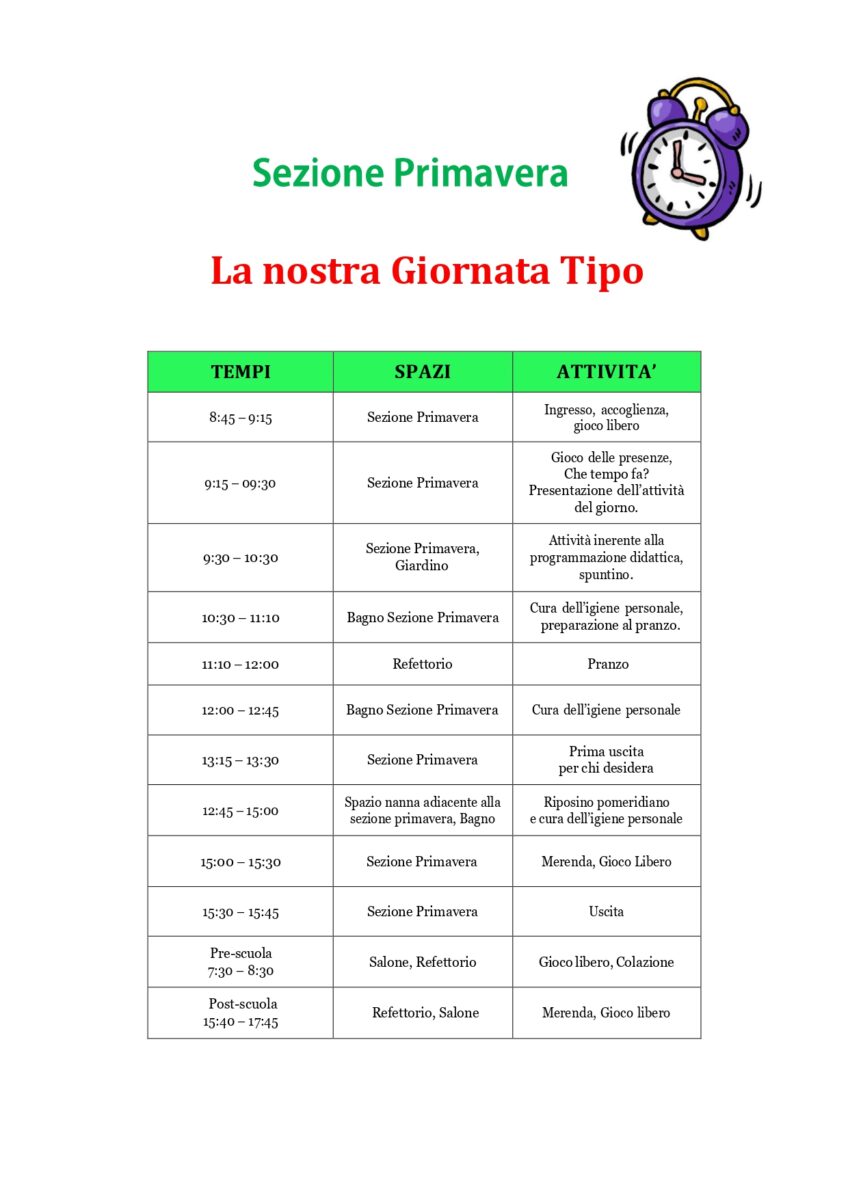 Sezione Primavera

La nostra Giornata Tipo

| TEMPI | SPAZI | ATTIVITA' |
|---|---|---|
| 8:45 – 9:15 | Sezione Primavera | Ingresso, accoglienza, gioco libero |
| 9:15 – 09:30 | Sezione Primavera | Gioco delle presenze, Che tempo fa? Presentazione dell'attività del giorno. |
| 9:30 – 10:30 | Sezione Primavera, Giardino | Attività inerente alla programmazione didattica, spuntino. |
| 10:30 – 11:10 | Bagno Sezione Primavera | Cura dell'igiene personale, preparazione al pranzo. |
| 11:10 – 12:00 | Refettorio | Pranzo |
| 12:00 – 12:45 | Bagno Sezione Primavera | Cura dell'igiene personale |
| 13:15 – 13:30 | Sezione Primavera | Prima uscita per chi desidera |
| 12:45 – 15:00 | Spazio nanna adiacente alla sezione primavera, Bagno | Riposino pomeridiano e cura dell'igiene personale |
| 15:00 – 15:30 | Sezione Primavera | Merenda, Gioco Libero |
| 15:30 – 15:45 | Sezione Primavera | Uscita |
| Pre-scuola 7:30 – 8:30 | Salone, Refettorio | Gioco libero, Colazione |
| Post-scuola 15:40 – 17:45 | Refettorio, Salone | Merenda, Gioco libero |